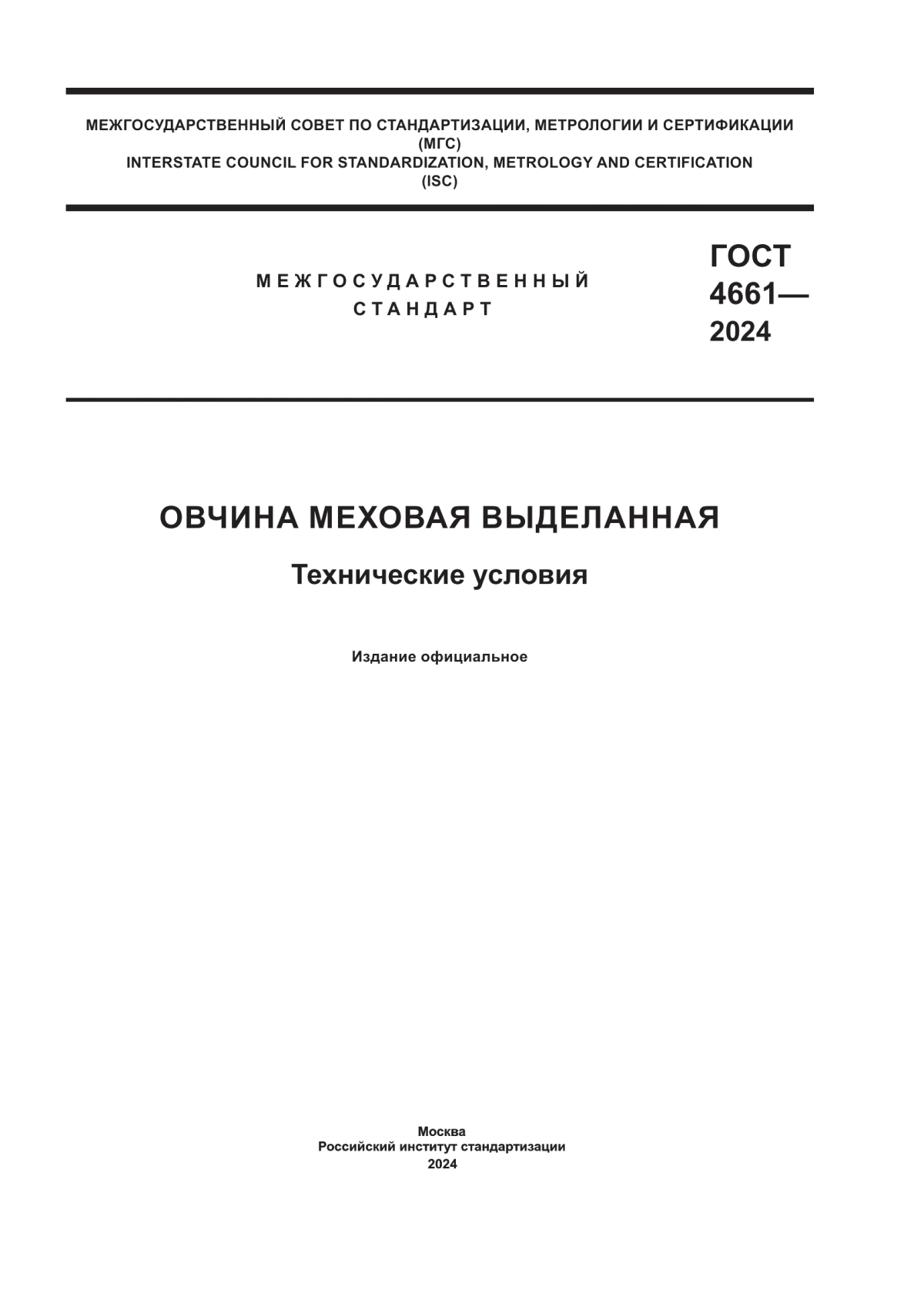 МЕЖГОСУДАРСТВЕННЫЙ СОВЕТ ПО СТАНДАРТИЗАЦИИ, МЕТРОЛОГИИ И СЕРТИФИКАЦИИ (МГС)
INTERSTATE COUNCIL FOR STANDARDIZATION, METROLOGY AND CERTIFICATION (ISC)

МЕЖГОСУДАРСТВЕННЫЙ СТАНДАРТ

ГОСТ 4661— 2024

ОВЧИНА МЕХОВАЯ ВЫДЕЛАННАЯ

Технические условия

Издание официальное

Москва
Российский институт стандартизации
2024